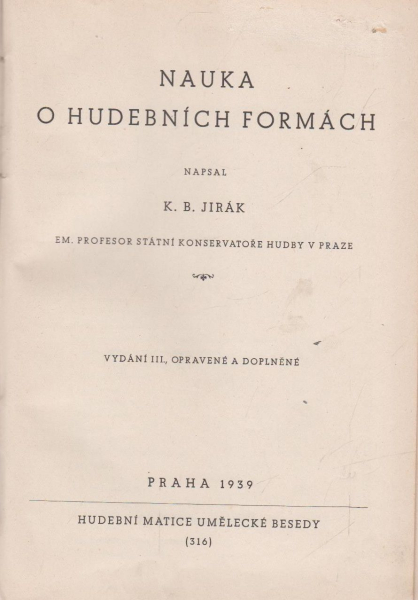 NAUKA
O HUDEBNÍCH FORMÁCH

NAPSAL

K. B. JIRÁK

EM. PROFESOR STÁTNÍ KONSERVATOŘE HUDBY V PRAZE

VYDÁNÍ III., OPRAVENÉ A DOPLNĚNÉ

PRAHA 1939

HUDEBNÍ MATICE UMĚLECKÉ BESEDY
(316)